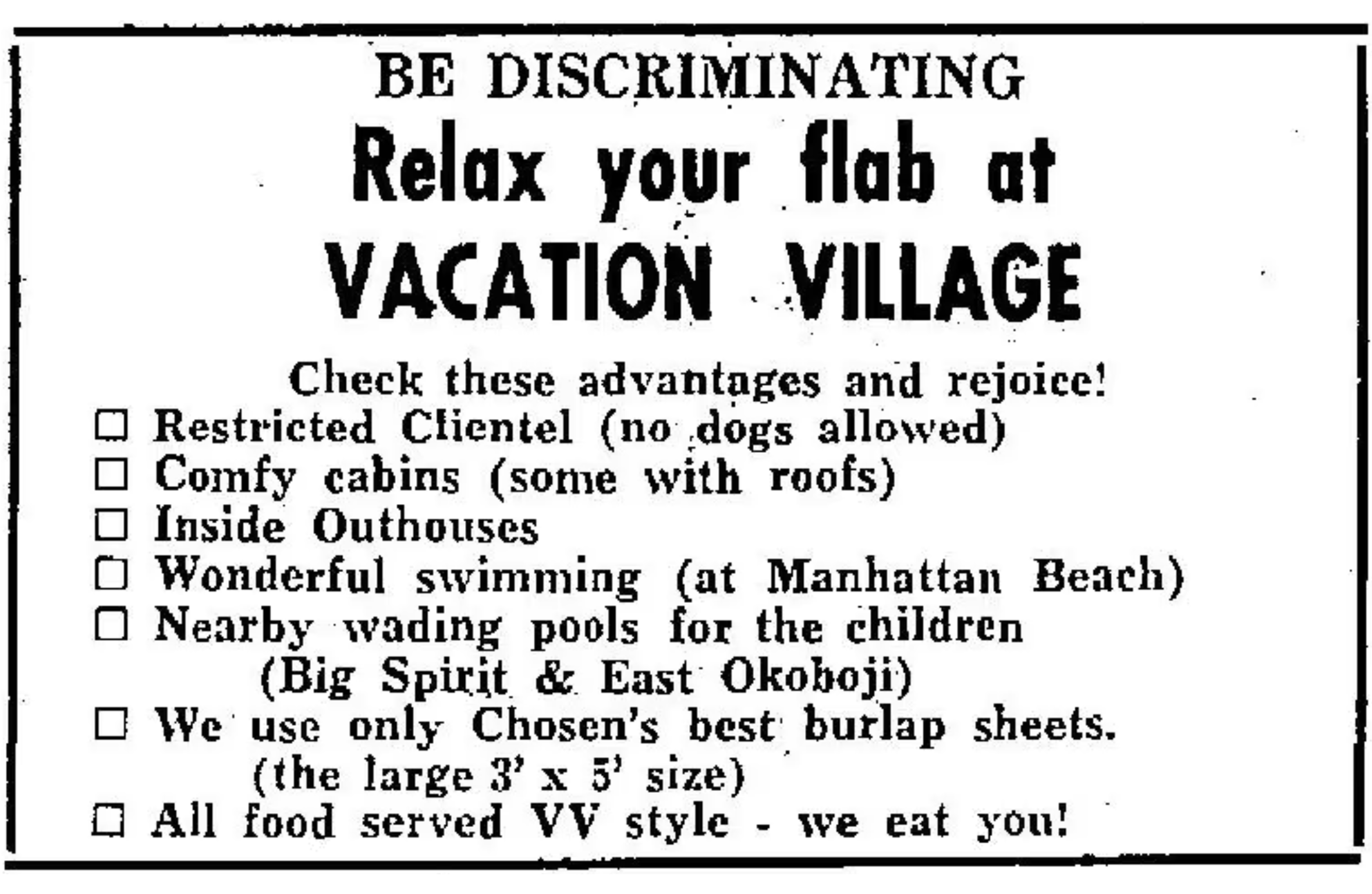 BE DISCRIMINATING

Relax your flab at

VACATION VILLAGE

Check these advantages and rejoice!

☐ Restricted Clientel (no dogs allowed)
☐ Comfy cabins (some with roofs)
☐ Inside Outhouses
☐ Wonderful swimming (at Manhattan Beach)
☐ Nearby wading pools for the children
(Big Spirit & East Okoboji)
☐ We use only Chosen's best burlap sheets.
(the large 3' x 5' size)
☐ All food served VV style - we eat you!